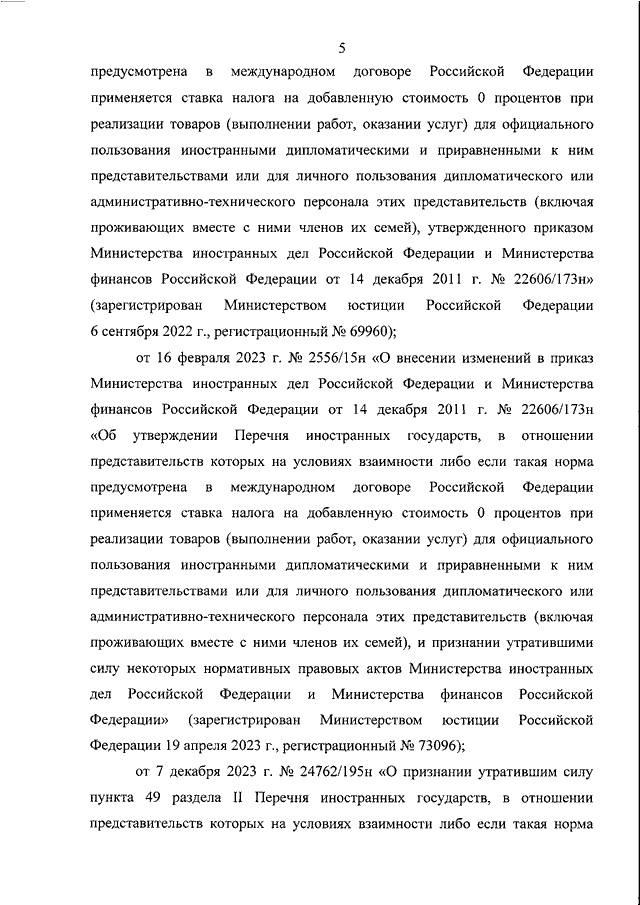 5

предусмотрена в международном договоре Российской Федерации применяется ставка налога на добавленную стоимость 0 процентов при реализации товаров (выполнении работ, оказании услуг) для официального пользования иностранными дипломатическими и приравненными к ним представительствами или для личного пользования дипломатического или административно-технического персонала этих представительств (включая проживающих вместе с ними членов их семей), утвержденного приказом Министерства иностранных дел Российской Федерации и Министерства финансов Российской Федерации от 14 декабря 2011 г. № 22606/173н» (зарегистрирован Министерством юстиции Российской Федерации 6 сентября 2022 г., регистрационный № 69960);

от 16 февраля 2023 г. № 2556/15н «О внесении изменений в приказ Министерства иностранных дел Российской Федерации и Министерства финансов Российской Федерации от 14 декабря 2011 г. № 22606/173н «Об утверждении Перечня иностранных государств, в отношении представительств которых на условиях взаимности либо если такая норма предусмотрена в международном договоре Российской Федерации применяется ставка налога на добавленную стоимость 0 процентов при реализации товаров (выполнении работ, оказании услуг) для официального пользования иностранными дипломатическими и приравненными к ним представительствами или для личного пользования дипломатического или административно-технического персонала этих представительств (включая проживающих вместе с ними членов их семей), и признании утратившими силу некоторых нормативных правовых актов Министерства иностранных дел Российской Федерации и Министерства финансов Российской Федерации» (зарегистрирован Министерством юстиции Российской Федерации 19 апреля 2023 г., регистрационный № 73096);

от 7 декабря 2023 г. № 24762/195н «О признании утратившим силу пункта 49 раздела II Перечня иностранных государств, в отношении представительств которых на условиях взаимности либо если такая норма